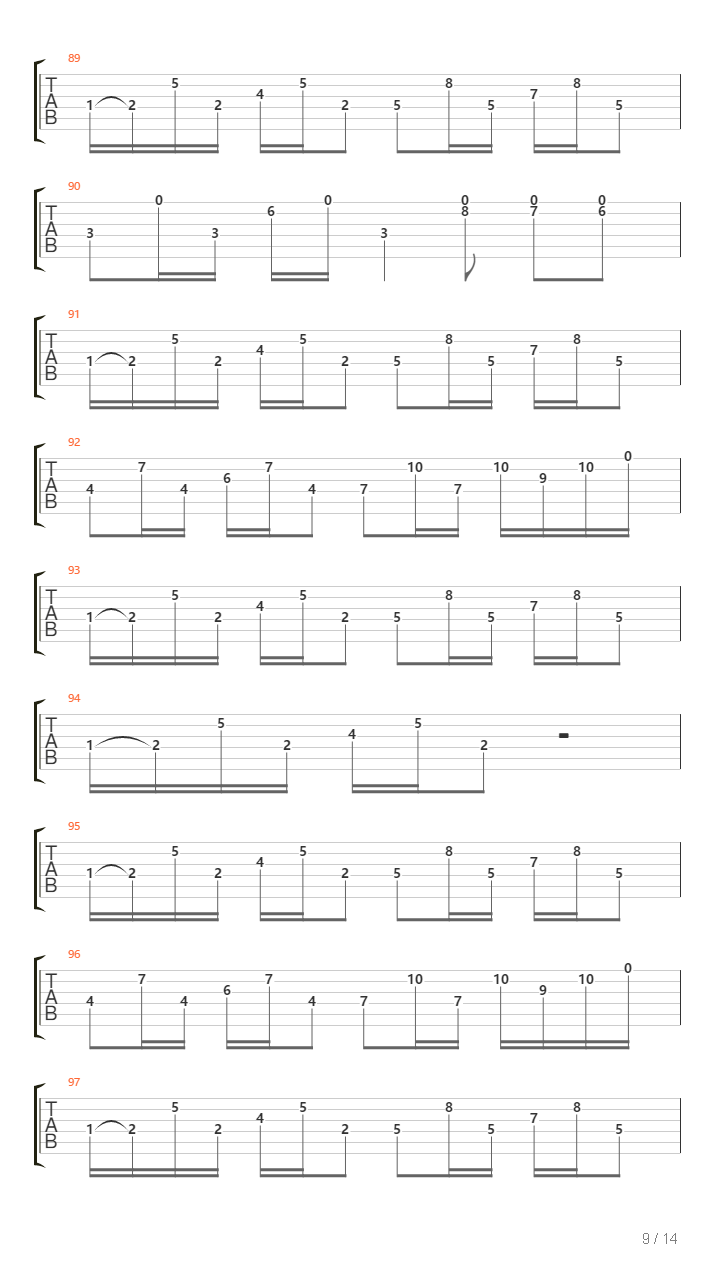 89
T
A
B
1 2 5 2 4 5 2 5 8 5 7 8 5

90
T
A
B
3 0 3 6 0 3 0 8 0 7 0 6

91
T
A
B
1 2 5 2 4 5 2 5 8 5 7 8 5

92
T
A
B
4 7 4 6 7 4 7 10 7 10 9 10 0

93
T
A
B
1 2 5 2 4 5 2 5 8 5 7 8 5

94
T
A
B
1 2 5 2 4 5 2

95
T
A
B
1 2 5 2 4 5 2 5 8 5 7 8 5

96
T
A
B
4 7 4 6 7 4 7 10 7 10 9 10 0

97
T
A
B
1 2 5 2 4 5 2 5 8 5 7 8 5

9 / 14